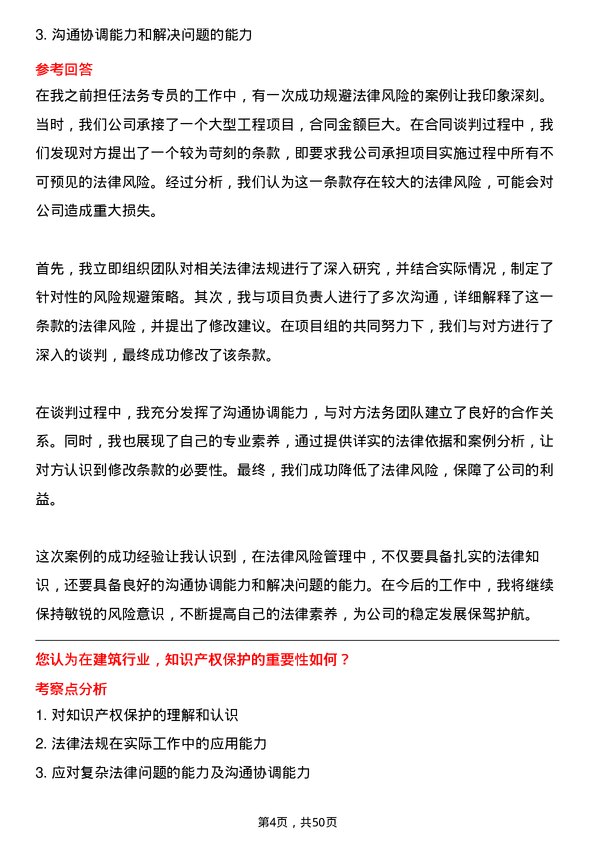 3. 沟通协调能力和解决问题的能力

参考回答

在我之前担任法务专员的工作中，有一次成功规避法律风险的案例让我印象深刻。当时，我们公司承接了一个大型工程项目，合同金额巨大。在合同谈判过程中，我们发现对方提出了一个较为苛刻的条款，即要求我公司承担项目实施过程中所有不可预见的法律风险。经过分析，我们认为这一条款存在较大的法律风险，可能会对公司造成重大损失。

首先，我立即组织团队对相关法律法规进行了深入研究，并结合实际情况，制定了针对性的风险规避策略。其次，我与项目负责人进行了多次沟通，详细解释了这一条款的法律风险，并提出了修改建议。在项目组的共同努力下，我们与对方进行了深入的谈判，最终成功修改了该条款。

在谈判过程中，我充分发挥了沟通协调能力，与对方法务团队建立了良好的合作关系。同时，我也展现了自己的专业素养，通过提供详实的法律依据和案例分析，让对方认识到修改条款的必要性。最终，我们成功降低了法律风险，保障了公司的利益。

这次案例的成功经验让我认识到，在法律风险管理中，不仅要具备扎实的法律知识，还要具备良好的沟通协调能力和解决问题的能力。在今后的工作中，我将继续保持敏锐的风险意识，不断提高自己的法律素养，为公司的稳定发展保驾护航。

您认为在建筑行业，知识产权保护的重要性如何？

考察点分析

1. 对知识产权保护的理解和认识

2. 法律法规在实际工作中的应用能力

3. 应对复杂法律问题的能力及沟通协调能力

第4页，共50页